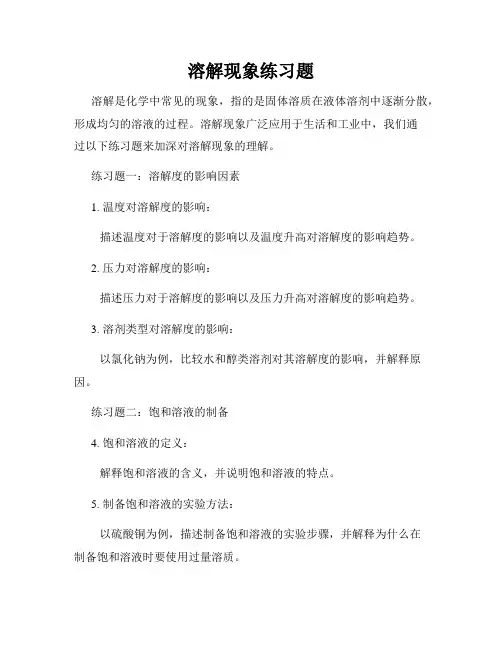 溶解现象练习题

溶解是化学中常见的现象，指的是固体溶质在液体溶剂中逐渐分散，形成均匀的溶液的过程。溶解现象广泛应用于生活和工业中，我们通过以下练习题来加深对溶解现象的理解。

练习题一：溶解度的影响因素

1. 温度对溶解度的影响：

描述温度对于溶解度的影响以及温度升高对溶解度的影响趋势。

2. 压力对溶解度的影响：

描述压力对于溶解度的影响以及压力升高对溶解度的影响趋势。

3. 溶剂类型对溶解度的影响：

以氯化钠为例，比较水和醇类溶剂对其溶解度的影响，并解释原因。

练习题二：饱和溶液的制备

4. 饱和溶液的定义：

解释饱和溶液的含义，并说明饱和溶液的特点。

5. 制备饱和溶液的实验方法：

以硫酸铜为例，描述制备饱和溶液的实验步骤，并解释为什么在制备饱和溶液时要使用过量溶质。